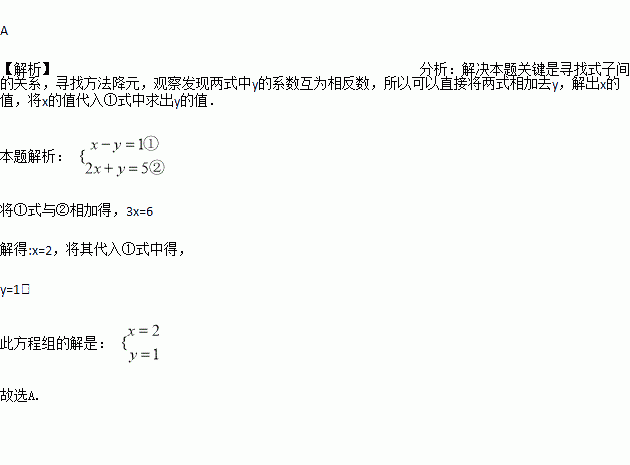 A

【解析】 分析：解决本题关键是寻找式子间的关系，寻找方法降元，观察发现两式中y的系数互为相反数，所以可以直接将两式相加去y，解出x的值，将x的值代入①式中求出y的值．

本题解析：$\begin{cases} x-y=1① \\ 2x+y=5② \end{cases}$

将①式与②相加得，3x=6

解得:x=2，将其代入①式中得，

y=1

此方程组的解是：$\begin{cases} x=2 \\ y=1 \end{cases}$

故选A.